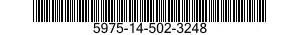 5975-14-502-3248